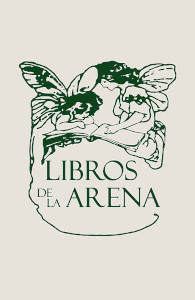 LIBROS
DE LA ARENA